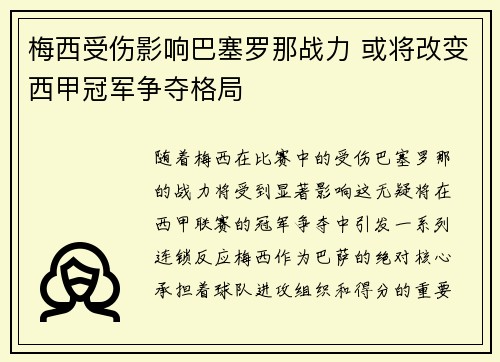 梅西受伤影响巴塞罗那战力 或将改变西甲冠军争夺格局

随着梅西在比赛中的受伤巴塞罗那的战力将受到显著影响这无疑将在西甲联赛的冠军争夺中引发一系列连锁反应梅西作为巴萨的绝对核心承担着球队进攻组织和得分的重要